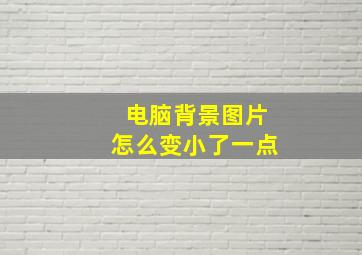 电脑背景图片
怎么变小了一点